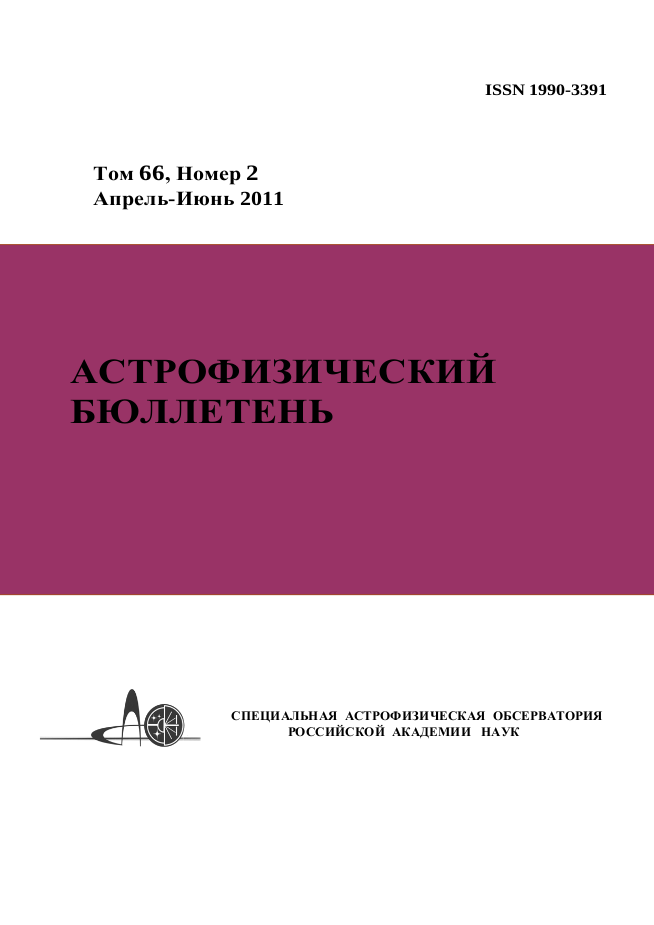 ISSN 1990-3391

Том 66, Номер 2
Апрель-Июнь 2011

АСТРОФИЗИЧЕСКИЙ
БЮЛЛЕТЕНЬ

СПЕЦИАЛЬНАЯ АСТРОФИЗИЧЕСКАЯ ОБСЕРВАТОРИЯ
РОССИЙСКОЙ АКАДЕМИИ НАУК